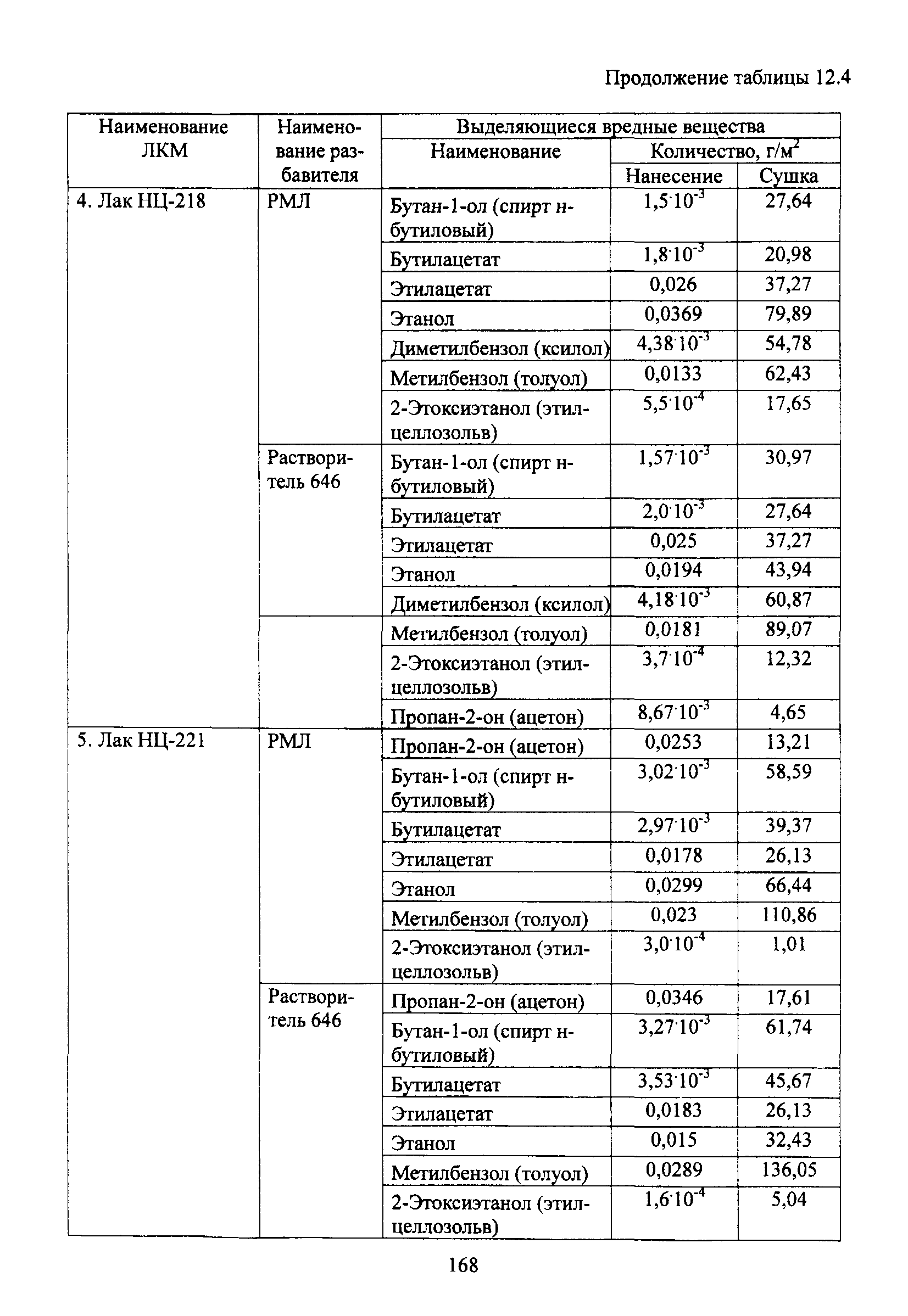 Продолжение таблицы 12.4

| Наименование ЛКМ | Наименование разбавителя | Выделяющиеся вредные вещества | | |
|---|---|---|---|---|
| | | Наименование | Количество, г/м$^2$ | |
| | | | Нанесение | Сушка |
| 4. Лак НЦ-218 | РМЛ | Бутан-1-ол (спирт н-бутиловый) | $1,5 \cdot 10^{-3}$ | 27,64 |
| | | Бутилацетат | $1,8 \cdot 10^{-3}$ | 20,98 |
| | | Этилацетат | 0,026 | 37,27 |
| | | Этанол | 0,0369 | 79,89 |
| | | Диметилбензол (ксилол) | $4,38 \cdot 10^{-3}$ | 54,78 |
| | | Метилбензол (толуол) | 0,0133 | 62,43 |
| | | 2-Этоксиэтанол (этилцеллозольв) | $5,5 \cdot 10^{-4}$ | 17,65 |
| | Растворитель 646 | Бутан-1-ол (спирт н-бутиловый) | $1,57 \cdot 10^{-3}$ | 30,97 |
| | | Бутилацетат | $2,0 \cdot 10^{-3}$ | 27,64 |
| | | Этилацетат | 0,025 | 37,27 |
| | | Этанол | 0,0194 | 43,94 |
| | | Диметилбензол (ксилол) | $4,18 \cdot 10^{-3}$ | 60,87 |
| | | Метилбензол (толуол) | 0,0181 | 89,07 |
| | | 2-Этоксиэтанол (этилцеллозольв) | $3,7 \cdot 10^{-4}$ | 12,32 |
| | | Пропан-2-он (ацетон) | $8,67 \cdot 10^{-3}$ | 4,65 |
| 5. Лак НЦ-221 | РМЛ | Пропан-2-он (ацетон) | 0,0253 | 13,21 |
| | | Бутан-1-ол (спирт н-бутиловый) | $3,02 \cdot 10^{-3}$ | 58,59 |
| | | Бутилацетат | $2,97 \cdot 10^{-3}$ | 39,37 |
| | | Этилацетат | 0,0178 | 26,13 |
| | | Этанол | 0,0299 | 66,44 |
| | | Метилбензол (толуол) | 0,023 | 110,86 |
| | | 2-Этоксиэтанол (этилцеллозольв) | $3,0 \cdot 10^{-4}$ | 1,01 |
| | Растворитель 646 | Пропан-2-он (ацетон) | 0,0346 | 17,61 |
| | | Бутан-1-ол (спирт н-бутиловый) | $3,27 \cdot 10^{-3}$ | 61,74 |
| | | Бутилацетат | $3,53 \cdot 10^{-3}$ | 45,67 |
| | | Этилацетат | 0,0183 | 26,13 |
| | | Этанол | 0,015 | 32,43 |
| | | Метилбензол (толуол) | 0,0289 | 136,05 |
| | | 2-Этоксиэтанол (этилцеллозольв) | $1,6 \cdot 10^{-4}$ | 5,04 |

168